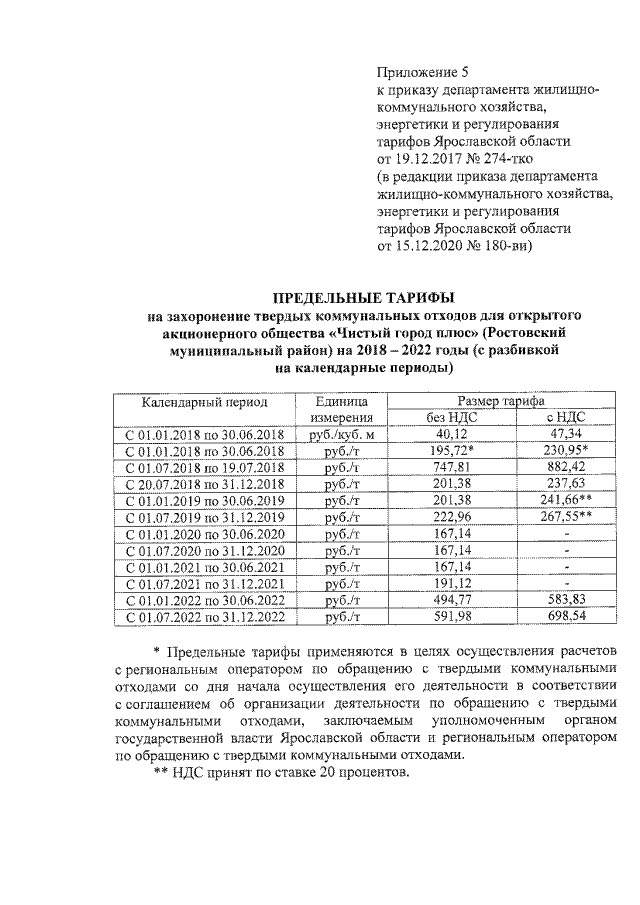 Приложение 5
к приказу департамента жилищно-коммунального хозяйства, энергетики и регулирования тарифов Ярославской области
от 19.12.2017 № 274-тко
(в редакции приказа департамента жилищно-коммунального хозяйства, энергетики и регулирования тарифов Ярославской области
от 15.12.2020 № 180-ви)

ПРЕДЕЛЬНЫЕ ТАРИФЫ
на захоронение твердых коммунальных отходов для открытого акционерного общества «Чистый город плюс» (Ростовский муниципальный район) на 2018 – 2022 годы (с разбивкой на календарные периоды)

| Календарный период | Единица измерения | Размер тарифа без НДС | Размер тарифа с НДС |
|---|---|---|---|
| С 01.01.2018 по 30.06.2018 | руб./куб. м | 40,12 | 47,34 |
| С 01.01.2018 по 30.06.2018 | руб./т | 195,72* | 230,95* |
| С 01.07.2018 по 19.07.2018 | руб./т | 747,81 | 882,42 |
| С 20.07.2018 по 31.12.2018 | руб./т | 201,38 | 237,63 |
| С 01.01.2019 по 30.06.2019 | руб./т | 201,38 | 241,66** |
| С 01.07.2019 по 31.12.2019 | руб./т | 222,96 | 267,55** |
| С 01.01.2020 по 30.06.2020 | руб./т | 167,14 | - |
| С 01.07.2020 по 31.12.2020 | руб./т | 167,14 | - |
| С 01.01.2021 по 30.06.2021 | руб./т | 167,14 | - |
| С 01.07.2021 по 31.12.2021 | руб./т | 191,12 | - |
| С 01.01.2022 по 30.06.2022 | руб./т | 494,77 | 583,83 |
| С 01.07.2022 по 31.12.2022 | руб./т | 591,98 | 698,54 |

* Предельные тарифы применяются в целях осуществления расчетов с региональным оператором по обращению с твердыми коммунальными отходами со дня начала осуществления его деятельности в соответствии с соглашением об организации деятельности по обращению с твердыми коммунальными отходами, заключаемым уполномоченным органом государственной власти Ярославской области и региональным оператором по обращению с твердыми коммунальными отходами.
** НДС принят по ставке 20 процентов.